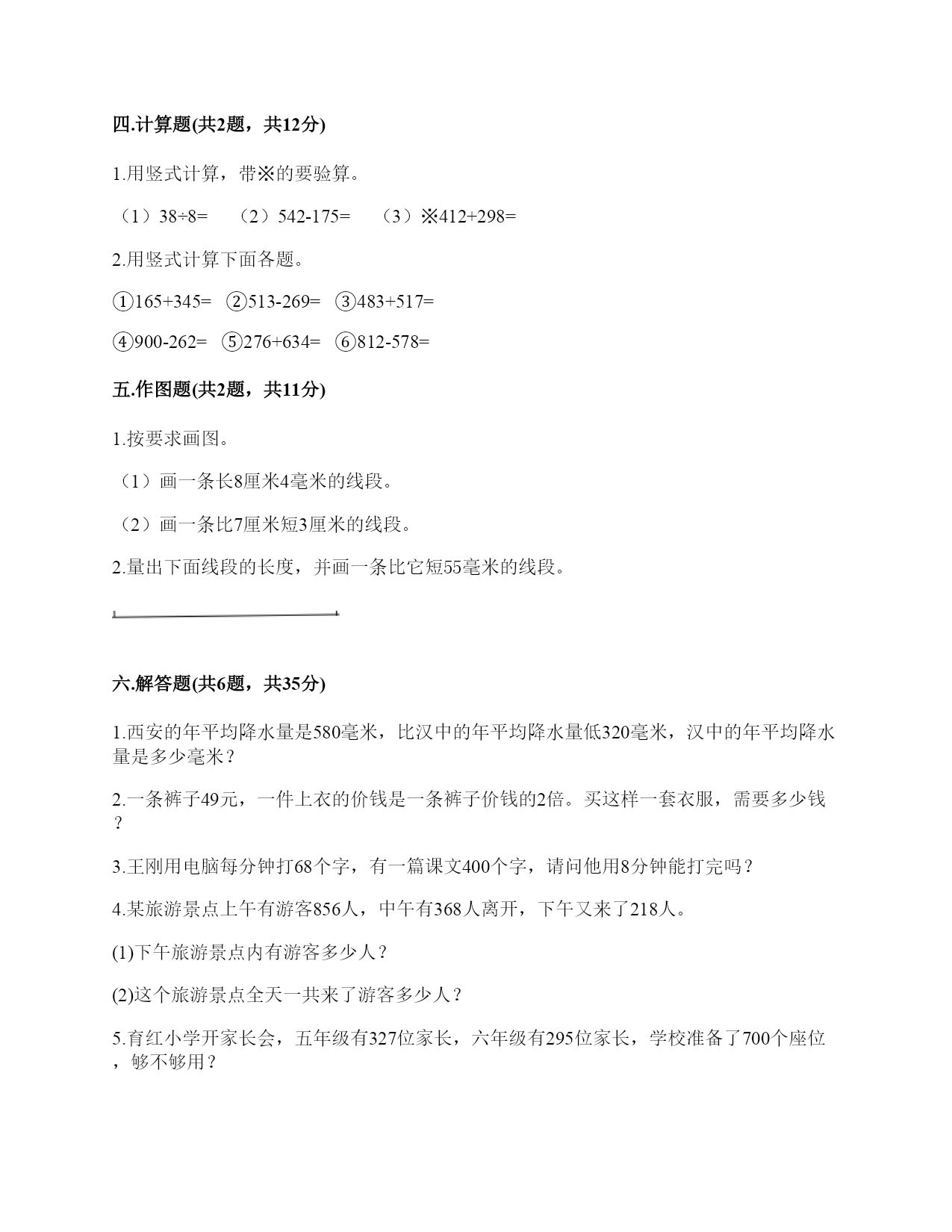 四.计算题(共2题，共12分)

1.用竖式计算，带※的要验算。

（1）38÷8=　（2）542-175=　（3）※412+298=

2.用竖式计算下面各题。

①165+345=　②513-269=　③483+517=

④900-262=　⑤276+634=　⑥812-578=

五.作图题(共2题，共11分)

1.按要求画图。

（1）画一条长8厘米4毫米的线段。

（2）画一条比7厘米短3厘米的线段。

2.量出下面线段的长度，并画一条比它短55毫米的线段。

六.解答题(共6题，共35分)

1.西安的年平均降水量是580毫米，比汉中的年平均降水量低320毫米，汉中的年平均降水量是多少毫米？

2.一条裤子49元，一件上衣的价钱是一条裤子价钱的2倍。买这样一套衣服，需要多少钱？

3.王刚用电脑每分钟打68个字，有一篇课文400个字，请问他用8分钟能打完吗？

4.某旅游景点上午有游客856人，中午有368人离开，下午又来了218人。

(1)下午旅游景点内有游客多少人？

(2)这个旅游景点全天一共来了游客多少人？

5.育红小学开家长会，五年级有327位家长，六年级有295位家长，学校准备了700个座位，够不够用？